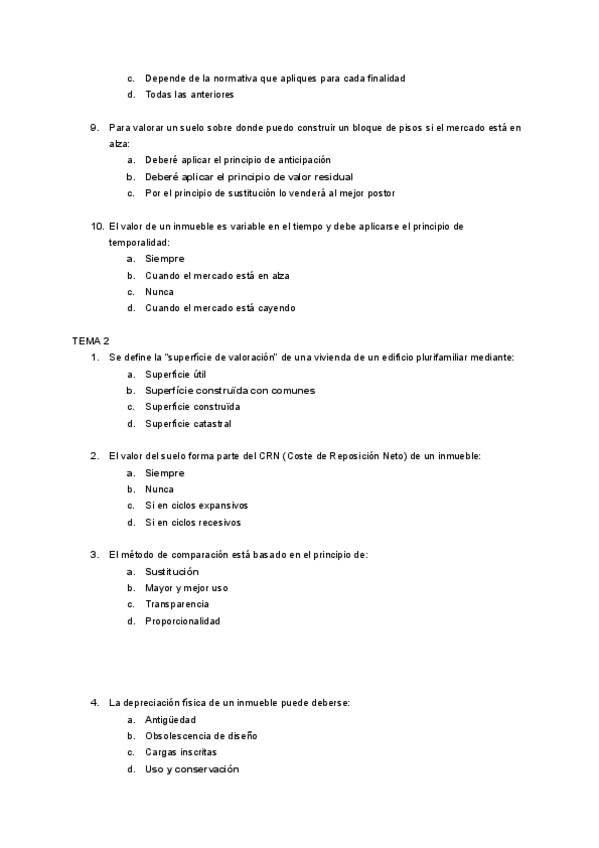 c. Depende de la normativa que apliques para cada finalidad
d. Todas las anteriores

9. Para valorar un suelo sobre donde puedo construir un bloque de pisos si el mercado está en alza:
a. Deberé aplicar el principio de anticipación
b. Deberé aplicar el principio de valor residual
c. Por el principio de sustitución lo venderá al mejor postor

10. El valor de un inmueble es variable en el tiempo y debe aplicarse el principio de temporalidad:
a. Siempre
b. Cuando el mercado está en alza
c. Nunca
d. Cuando el mercado está cayendo

TEMA 2
1. Se define la "superfície de valoración" de una vivienda de un edificio plurifamiliar mediante:
a. Superficie útil
b. Superfície construïda con comunes
c. Superficie construïda
d. Superficie catastral

2. El valor del suelo forma parte del CRN (Coste de Reposición Neto) de un inmueble:
a. Siempre
b. Nunca
c. Si en ciclos expansivos
d. Si en ciclos recesivos

3. El método de comparación está basado en el principio de:
a. Sustitución
b. Mayor y mejor uso
c. Transparencia
d. Proporcionalidad

4. La depreciación física de un inmueble puede deberse:
a. Antigüedad
b. Obsolescencia de diseño
c. Cargas inscritas
d. Uso y conservación